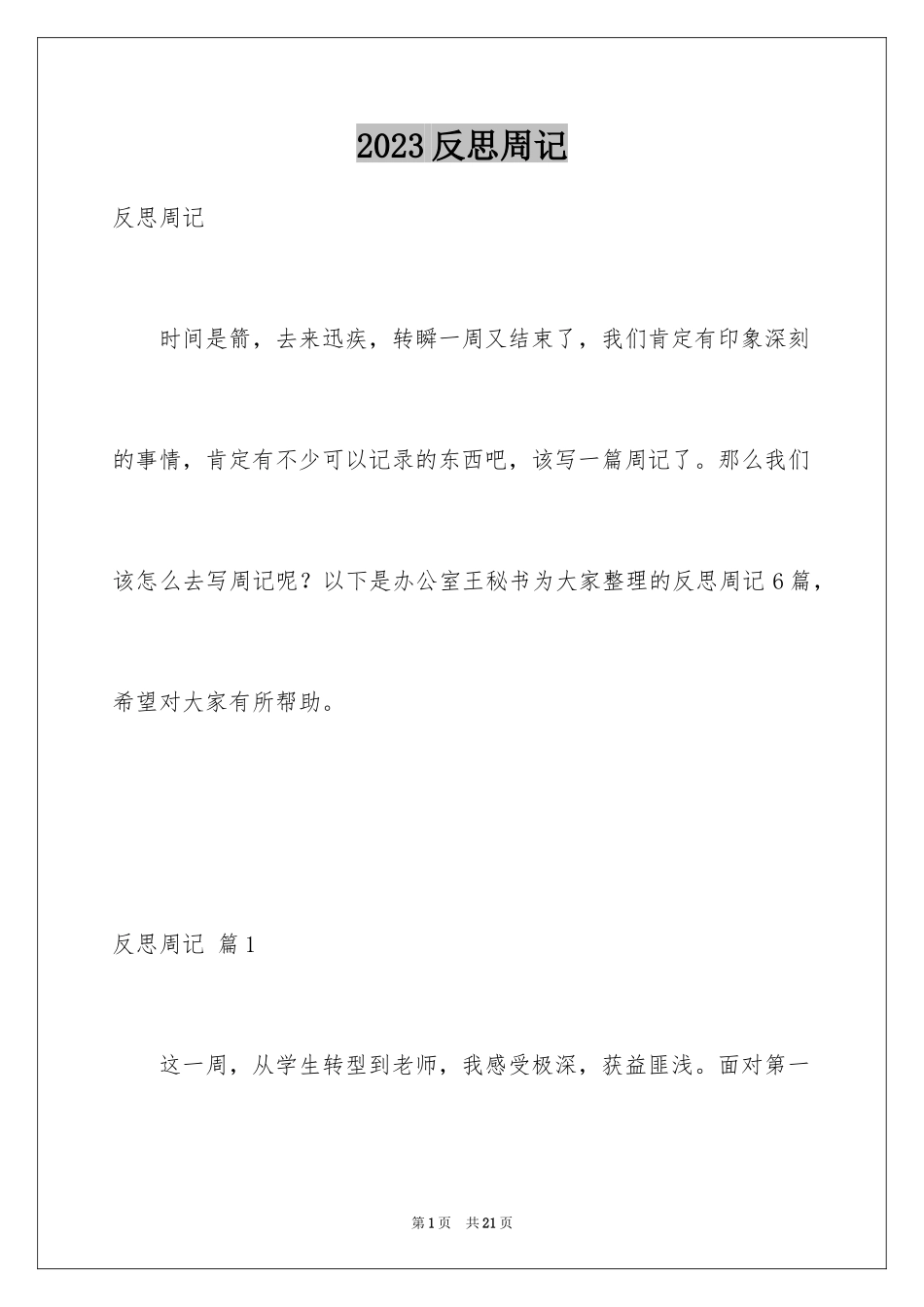 2023 反思周记

反思周记

时间是箭，去来迅疾，转瞬一周又结束了，我们肯定有印象深刻的事情，肯定有不少可以记录的东西吧，该写一篇周记了。那么我们该怎么去写周记呢？以下是办公室王秘书为大家整理的反思周记 6 篇，希望对大家有所帮助。

反思周记 篇 1

这一周，从学生转型到老师，我感受极深，获益匪浅。面对第一

第 1 页 共 21 页